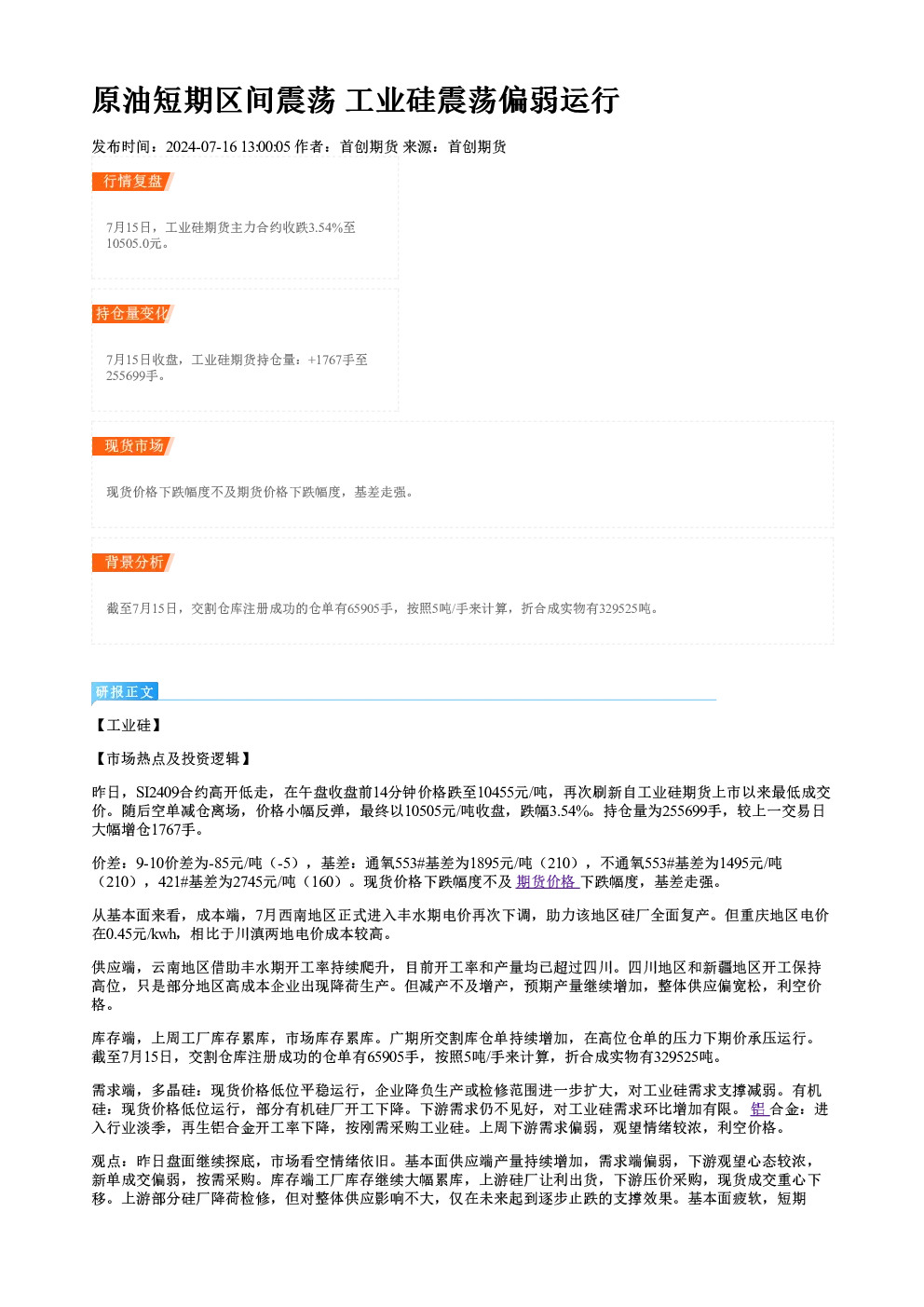 原油短期区间震荡 工业硅震荡偏弱运行

发布时间：2024-07-16 13:00:05 作者：首创期货 来源：首创期货

行情复盘

7月15日，工业硅期货主力合约收跌3.54%至10505.0元。

持仓量变化

7月15日收盘，工业硅期货持仓量：+1767手至255699手。

现货市场

现货价格下跌幅度不及期货价格下跌幅度，基差走强。

背景分析

截至7月15日，交割仓库注册成功的仓单有65905手，按照5吨/手来计算，折合成实物有329525吨。

研报正文

【工业硅】

【市场热点及投资逻辑】

昨日，SI2409合约高开低走，在午盘收盘前14分钟价格跌至10455元/吨，再次刷新自工业硅期货上市以来最低成交价。随后空单减仓离场，价格小幅反弹，最终以10505元/吨收盘，跌幅3.54%。持仓量为255699手，较上一交易日大幅增仓1767手。

价差：9-10价差为-85元/吨（-5），基差：通氧553#基差为1895元/吨（210），不通氧553#基差为1495元/吨（210），421#基差为2745元/吨（160）。现货价格下跌幅度不及期货价格下跌幅度，基差走强。

从基本面来看，成本端，7月西南地区正式进入丰水期电价再次下调，助力该地区硅厂全面复产。但重庆地区电价在0.45元/kwh，相比于川滇两地电价成本较高。

供应端，云南地区借助丰水期开工率持续爬升，目前开工率和产量均已超过四川。四川地区和新疆地区开工保持高位，只是部分地区高成本企业出现降荷生产。但减产不及增产，预期产量继续增加，整体供应偏宽松，利空价格。

库存端，上周工厂库存累库，市场库存累库。广期所交割库仓单持续增加，在高位仓单的压力下期价承压运行。截至7月15日，交割仓库注册成功的仓单有65905手，按照5吨/手来计算，折合成实物有329525吨。

需求端，多晶硅：现货价格低位平稳运行，企业降负生产或检修范围进一步扩大，对工业硅需求支撑减弱。有机硅：现货价格低位运行，部分有机硅厂开工下降。下游需求仍不见好，对工业硅需求环比增加有限。铝合金：进入行业淡季，再生铝合金开工率下降，按刚需采购工业硅。上周下游需求偏弱，观望情绪较浓，利空价格。

观点：昨日盘面继续探底，市场看空情绪依旧。基本面供应端产量持续增加，需求端偏弱，下游观望心态较浓，新单成交偏弱，按需采购。库存端工厂库存继续大幅累库，上游硅厂让利出货，下游压价采购，现货成交重心下移。上游部分硅厂降荷检修，但对整体供应影响不大，仅在未来起到逐步止跌的支撑效果。基本面疲软，短期